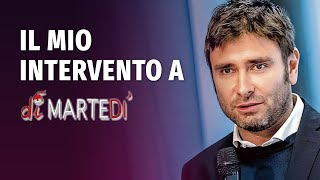 IL MIO INTERVENTO A

di MARTEDI